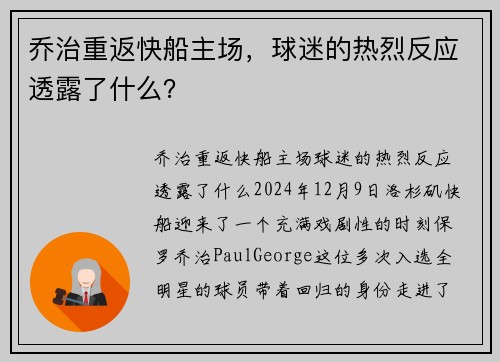 乔治重返快船主场，球迷的热烈反应透露了什么？

乔治重返快船主场球迷的热烈反应透露了什么2024年12月9日洛杉矶快船迎来了一个充满戏剧性的时刻保罗乔治PaulGeorge这位多次入选全明星的球员带着回归的身份走进了